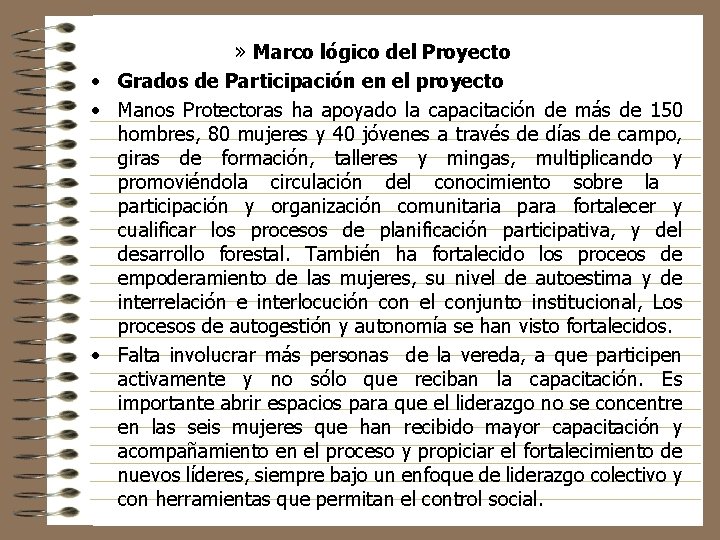 » Marco lógico del Proyecto

• Grados de Participación en el proyecto

• Manos Protectoras ha apoyado la capacitación de más de 150 hombres, 80 mujeres y 40 jóvenes a través de días de campo, giras de formación, talleres y mingas, multiplicando y promoviéndola circulación del conocimiento sobre la participación y organización comunitaria para fortalecer y cualificar los procesos de planificación participativa, y del desarrollo forestal. También ha fortalecido los proceos de empoderamiento de las mujeres, su nivel de autoestima y de interrelación e interlocución con el conjunto institucional, Los procesos de autogestión y autonomía se han visto fortalecidos.

• Falta involucrar más personas de la vereda, a que participen activamente y no sólo que reciban la capacitación. Es importante abrir espacios para que el liderazgo no se concentre en las seis mujeres que han recibido mayor capacitación y acompañamiento en el proceso y propiciar el fortalecimiento de nuevos líderes, siempre bajo un enfoque de liderazgo colectivo y con herramientas que permitan el control social.